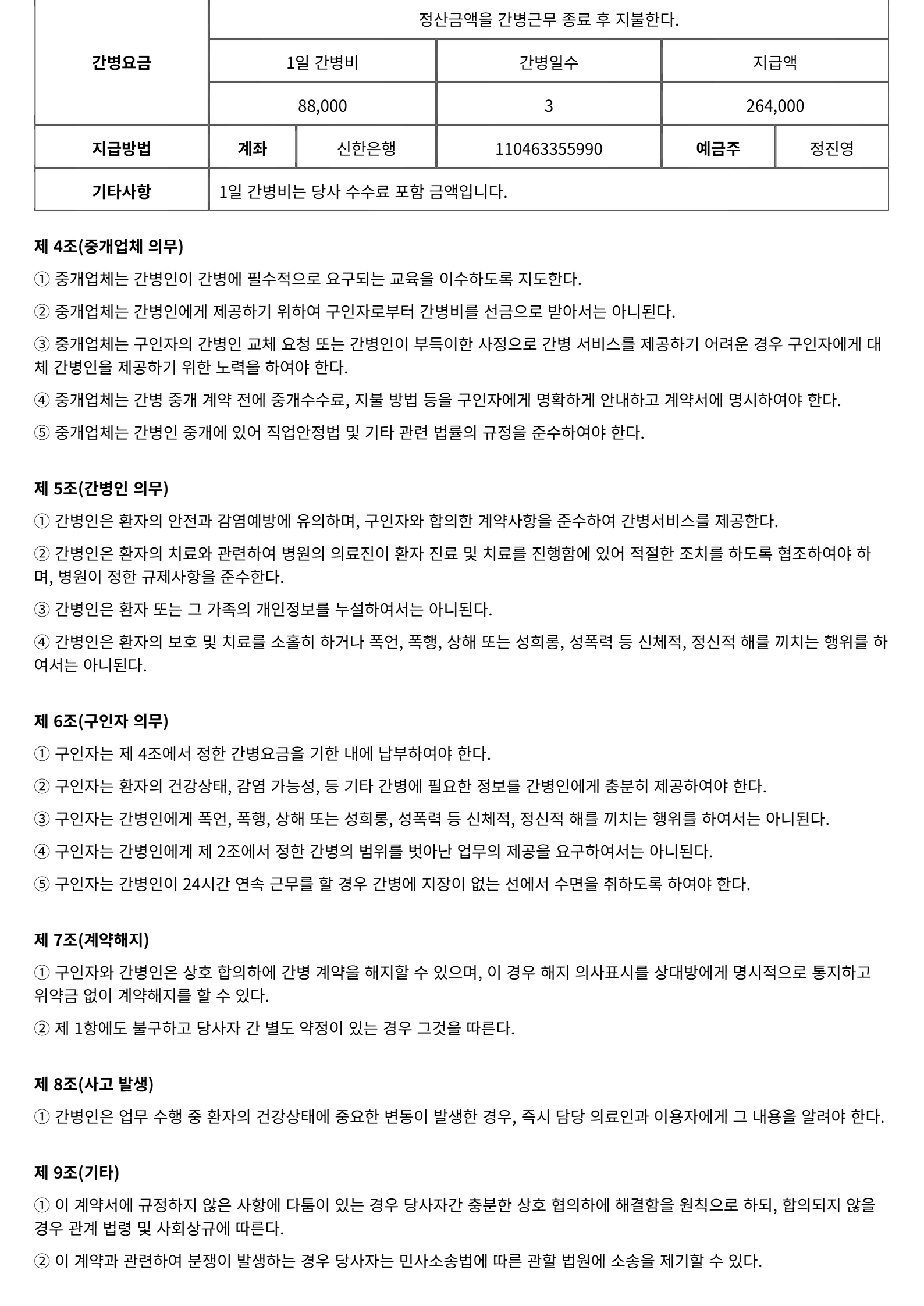 | 간병요금 | 정산금액을 간병근무 종료 후 지불한다. | | | | |
|---|---|---|---|---|---|
| | 1일 간병비 | | 간병일수 | 지급액 | |
| | 88,000 | | 3 | 264,000 | |
| 지급방법 | 계좌 | 신한은행 | 110463355990 | 예금주 | 정진영 |
| 기타사항 | 1일 간병비는 당사 수수료 포함 금액입니다. | | | | |

제 4조(중개업체 의무)

① 중개업체는 간병인이 간병에 필수적으로 요구되는 교육을 이수하도록 지도한다.

② 중개업체는 간병인에게 제공하기 위하여 구인자로부터 간병비를 선금으로 받아서는 아니된다.

③ 중개업체는 구인자의 간병인 교체 요청 또는 간병인이 부득이한 사정으로 간병 서비스를 제공하기 어려운 경우 구인자에게 대체 간병인을 제공하기 위한 노력을 하여야 한다.

④ 중개업체는 간병 중개 계약 전에 중개수수료, 지불 방법 등을 구인자에게 명확하게 안내하고 계약서에 명시하여야 한다.

⑤ 중개업체는 간병인 중개에 있어 직업안정법 및 기타 관련 법률의 규정을 준수하여야 한다.

제 5조(간병인 의무)

① 간병인은 환자의 안전과 감염예방에 유의하며, 구인자와 합의한 계약사항을 준수하여 간병서비스를 제공한다.

② 간병인은 환자의 치료와 관련하여 병원의 의료진이 환자 진료 및 치료를 진행함에 있어 적절한 조치를 하도록 협조하여야 하며, 병원이 정한 규제사항을 준수한다.

③ 간병인은 환자 또는 그 가족의 개인정보를 누설하여서는 아니된다.

④ 간병인은 환자의 보호 및 치료를 소홀히 하거나 폭언, 폭행, 상해 또는 성희롱, 성폭력 등 신체적, 정신적 해를 끼치는 행위를 하여서는 아니된다.

제 6조(구인자 의무)

① 구인자는 제 4조에서 정한 간병요금을 기한 내에 납부하여야 한다.

② 구인자는 환자의 건강상태, 감염 가능성, 등 기타 간병에 필요한 정보를 간병인에게 충분히 제공하여야 한다.

③ 구인자는 간병인에게 폭언, 폭행, 상해 또는 성희롱, 성폭력 등 신체적, 정신적 해를 끼치는 행위를 하여서는 아니된다.

④ 구인자는 간병인에게 제 2조에서 정한 간병의 범위를 벗어난 업무의 제공을 요구하여서는 아니된다.

⑤ 구인자는 간병인이 24시간 연속 근무를 할 경우 간병에 지장이 없는 선에서 수면을 취하도록 하여야 한다.

제 7조(계약해지)

① 구인자와 간병인은 상호 합의하에 간병 계약을 해지할 수 있으며, 이 경우 해지 의사표시를 상대방에게 명시적으로 통지하고 위약금 없이 계약해지를 할 수 있다.

② 제 1항에도 불구하고 당사자 간 별도 약정이 있는 경우 그것을 따른다.

제 8조(사고 발생)

① 간병인은 업무 수행 중 환자의 건강상태에 중요한 변동이 발생한 경우, 즉시 담당 의료인과 이용자에게 그 내용을 알려야 한다.

제 9조(기타)

① 이 계약서에 규정하지 않은 사항에 다툼이 있는 경우 당사자간 충분한 상호 협의하에 해결함을 원칙으로 하되, 합의되지 않을 경우 관계 법령 및 사회상규에 따른다.

② 이 계약과 관련하여 분쟁이 발생하는 경우 당사자는 민사소송법에 따른 관할 법원에 소송을 제기할 수 있다.